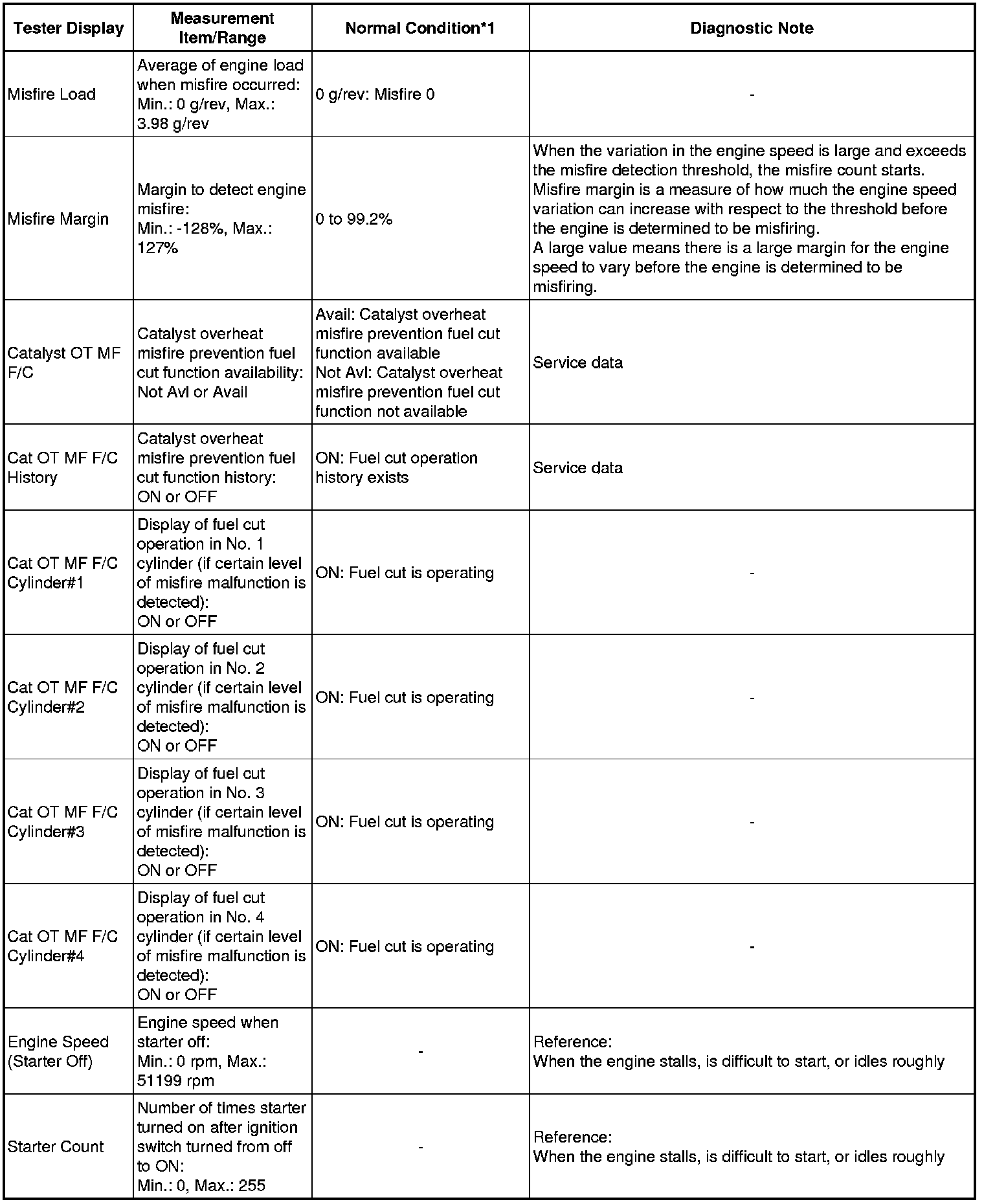 | Tester Display | Measurement Item/Range | Normal Condition*1 | Diagnostic Note |
|---|---|---|---|
| Misfire Load | Average of engine load when misfire occurred: Min.: 0 g/rev, Max.: 3.98 g/rev | 0 g/rev: Misfire 0 | - |
| Misfire Margin | Margin to detect engine misfire: Min.: -128%, Max.: 127% | 0 to 99.2% | When the variation in the engine speed is large and exceeds the misfire detection threshold, the misfire count starts. Misfire margin is a measure of how much the engine speed variation can increase with respect to the threshold before the engine is determined to be misfiring. A large value means there is a large margin for the engine speed to vary before the engine is determined to be misfiring. |
| Catalyst OT MF F/C | Catalyst overheat misfire prevention fuel cut function availability: Not Avl or Avail | Avail: Catalyst overheat misfire prevention fuel cut function available Not Avl: Catalyst overheat misfire prevention fuel cut function not available | Service data |
| Cat OT MF F/C History | Catalyst overheat misfire prevention fuel cut function history: ON or OFF | ON: Fuel cut operation history exists | Service data |
| Cat OT MF F/C Cylinder#1 | Display of fuel cut operation in No. 1 cylinder (if certain level of misfire malfunction is detected): ON or OFF | ON: Fuel cut is operating | - |
| Cat OT MF F/C Cylinder#2 | Display of fuel cut operation in No. 2 cylinder (if certain level of misfire malfunction is detected): ON or OFF | ON: Fuel cut is operating | - |
| Cat OT MF F/C Cylinder#3 | Display of fuel cut operation in No. 3 cylinder (if certain level of misfire malfunction is detected): ON or OFF | ON: Fuel cut is operating | - |
| Cat OT MF F/C Cylinder#4 | Display of fuel cut operation in No. 4 cylinder (if certain level of misfire malfunction is detected): ON or OFF | ON: Fuel cut is operating | - |
| Engine Speed (Starter Off) | Engine speed when starter off: Min.: 0 rpm, Max.: 51199 rpm | - | Reference: When the engine stalls, is difficult to start, or idles roughly |
| Starter Count | Number of times starter turned on after ignition switch turned from off to ON: Min.: 0, Max.: 255 | - | Reference: When the engine stalls, is difficult to start, or idles roughly |